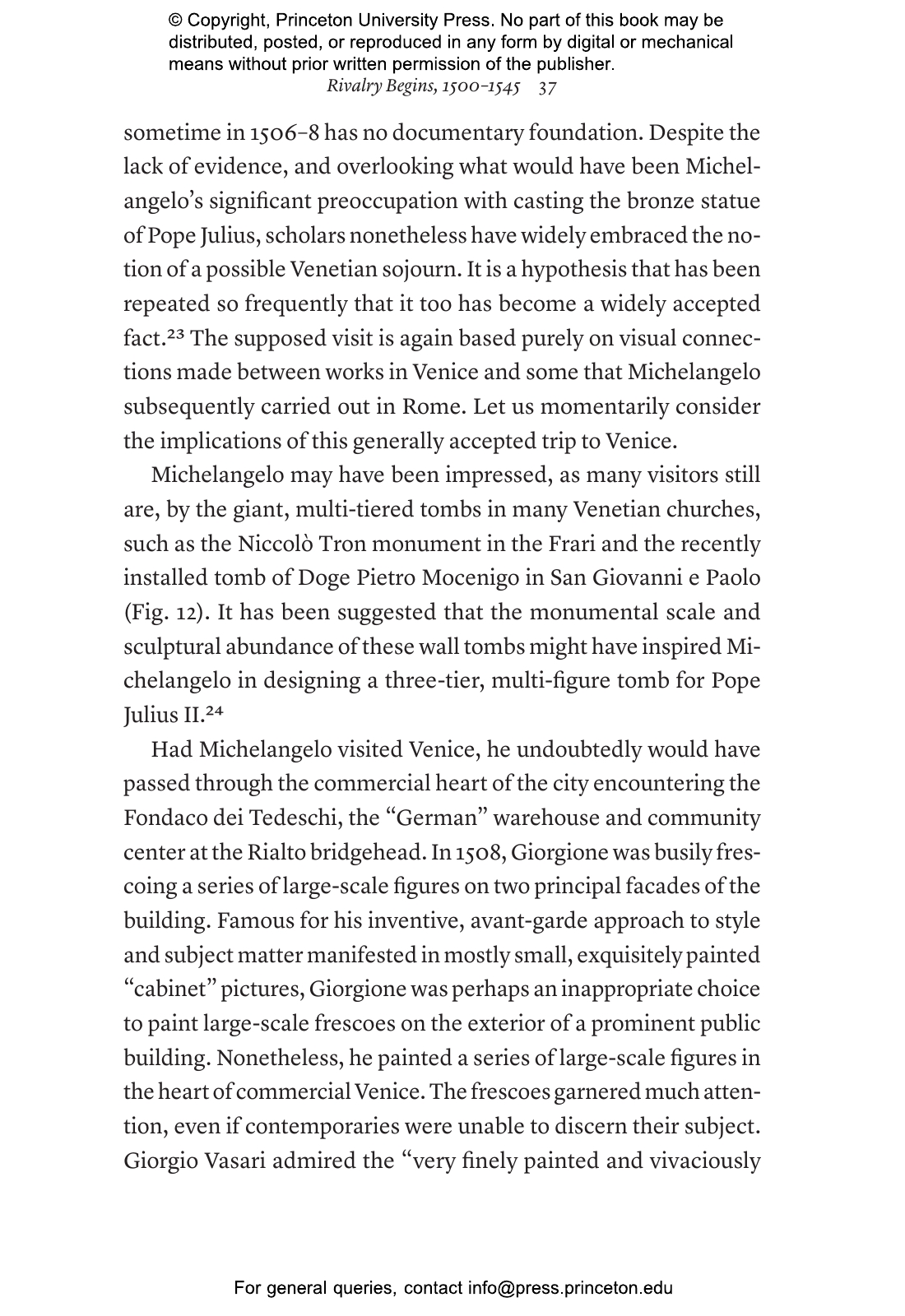 © Copyright, Princeton University Press. No part of this book may be distributed, posted, or reproduced in any form by digital or mechanical means without prior written permission of the publisher.

Rivalry Begins, 1500–1545 37

sometime in 1506–8 has no documentary foundation. Despite the lack of evidence, and overlooking what would have been Michelangelo's significant preoccupation with casting the bronze statue of Pope Julius, scholars nonetheless have widely embraced the notion of a possible Venetian sojourn. It is a hypothesis that has been repeated so frequently that it too has become a widely accepted fact.$^{23}$ The supposed visit is again based purely on visual connections made between works in Venice and some that Michelangelo subsequently carried out in Rome. Let us momentarily consider the implications of this generally accepted trip to Venice.

Michelangelo may have been impressed, as many visitors still are, by the giant, multi-tiered tombs in many Venetian churches, such as the Niccolò Tron monument in the Frari and the recently installed tomb of Doge Pietro Mocenigo in San Giovanni e Paolo (Fig. 12). It has been suggested that the monumental scale and sculptural abundance of these wall tombs might have inspired Michelangelo in designing a three-tier, multi-figure tomb for Pope Julius II.$^{24}$

Had Michelangelo visited Venice, he undoubtedly would have passed through the commercial heart of the city encountering the Fondaco dei Tedeschi, the "German" warehouse and community center at the Rialto bridgehead. In 1508, Giorgione was busily frescoing a series of large-scale figures on two principal facades of the building. Famous for his inventive, avant-garde approach to style and subject matter manifested in mostly small, exquisitely painted "cabinet" pictures, Giorgione was perhaps an inappropriate choice to paint large-scale frescoes on the exterior of a prominent public building. Nonetheless, he painted a series of large-scale figures in the heart of commercial Venice. The frescoes garnered much attention, even if contemporaries were unable to discern their subject. Giorgio Vasari admired the "very finely painted and vivaciously

For general queries, contact info@press.princeton.edu